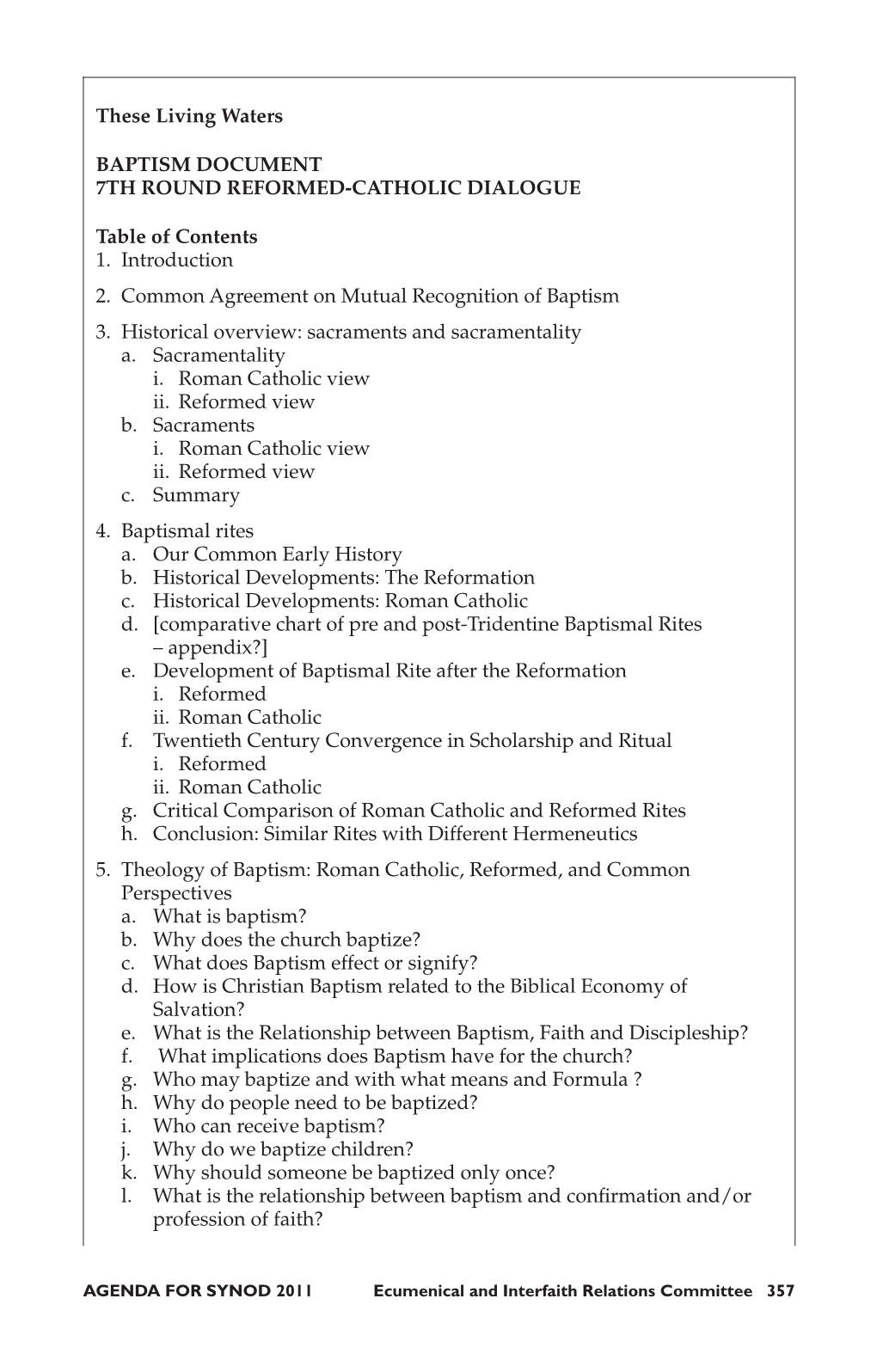 These Living Waters

BAPTISM DOCUMENT
7TH ROUND REFORMED-CATHOLIC DIALOGUE

Table of Contents
1. Introduction

2. Common Agreement on Mutual Recognition of Baptism

3. Historical overview: sacraments and sacramentality
a. Sacramentality
i. Roman Catholic view
ii. Reformed view
b. Sacraments
i. Roman Catholic view
ii. Reformed view
c. Summary

4. Baptismal rites
a. Our Common Early History
b. Historical Developments: The Reformation
c. Historical Developments: Roman Catholic
d. [comparative chart of pre and post-Tridentine Baptismal Rites – appendix?]
e. Development of Baptismal Rite after the Reformation
i. Reformed
ii. Roman Catholic
f. Twentieth Century Convergence in Scholarship and Ritual
i. Reformed
ii. Roman Catholic
g. Critical Comparison of Roman Catholic and Reformed Rites
h. Conclusion: Similar Rites with Different Hermeneutics

5. Theology of Baptism: Roman Catholic, Reformed, and Common Perspectives
a. What is baptism?
b. Why does the church baptize?
c. What does Baptism effect or signify?
d. How is Christian Baptism related to the Biblical Economy of Salvation?
e. What is the Relationship between Baptism, Faith and Discipleship?
f. What implications does Baptism have for the church?
g. Who may baptize and with what means and Formula ?
h. Why do people need to be baptized?
i. Who can receive baptism?
j. Why do we baptize children?
k. Why should someone be baptized only once?
l. What is the relationship between baptism and confirmation and/or profession of faith?

AGENDA FOR SYNOD 2011 Ecumenical and Interfaith Relations Committee 357